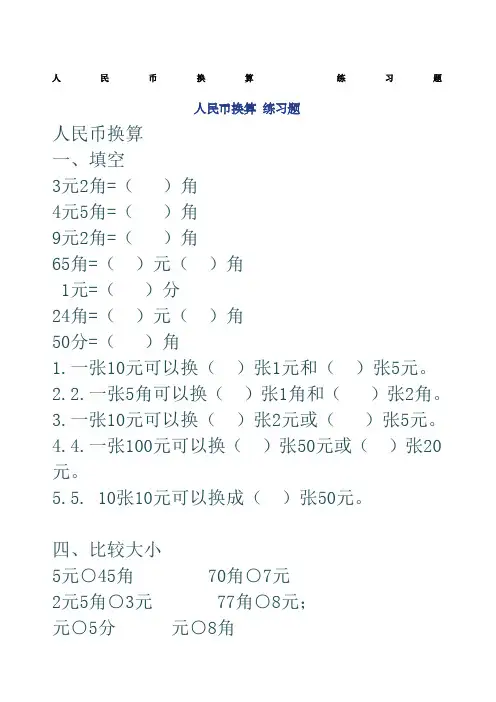 人民币换算 练习题

人民币换算 练习题

人民币换算
一、填空
3元2角=（ ）角
4元5角=（ ）角
9元2角=（ ）角
65角=（ ）元（ ）角
1元=（ ）分
24角=（ ）元（ ）角
50分=（ ）角
1.一张10元可以换（ ）张1元和（ ）张5元。
2.2.一张5角可以换（ ）张1角和（ ）张2角。
3.一张10元可以换（ ）张2元或（ ）张5元。
4.4.一张100元可以换（ ）张50元或（ ）张20元。
5.5. 10张10元可以换成（ ）张50元。

四、比较大小
5元○45角 70角○7元
2元5角○3元 77角○8元;
元○5分 元○8角